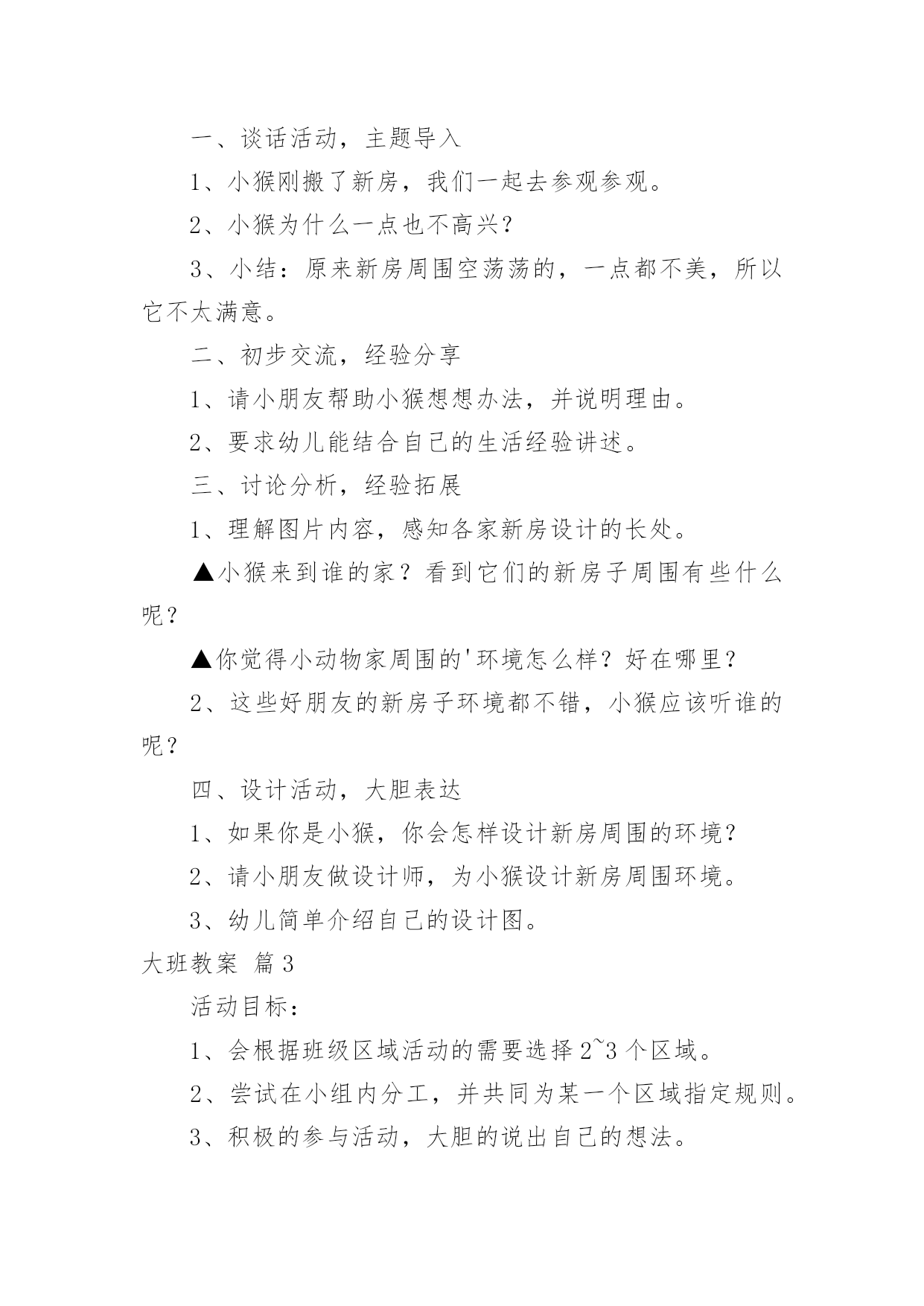 一、谈话活动，主题导入

1、小猴刚搬了新房，我们一起去参观参观。

2、小猴为什么一点也不高兴？

3、小结：原来新房周围空荡荡的，一点都不美，所以它不太满意。

二、初步交流，经验分享

1、请小朋友帮助小猴想想办法，并说明理由。

2、要求幼儿能结合自己的生活经验讲述。

三、讨论分析，经验拓展

1、理解图片内容，感知各家新房设计的长处。

▲小猴来到谁的家？看到它们的新房子周围有些什么呢？

▲你觉得小动物家周围的'环境怎么样？好在哪里？

2、这些好朋友的新房子环境都不错，小猴应该听谁的呢？

四、设计活动，大胆表达

1、如果你是小猴，你会怎样设计新房周围的环境？

2、请小朋友做设计师，为小猴设计新房周围环境。

3、幼儿简单介绍自己的设计图。

大班教案 篇3

活动目标：

1、会根据班级区域活动的需要选择2~3个区域。

2、尝试在小组内分工，并共同为某一个区域指定规则。

3、积极的参与活动，大胆的说出自己的想法。